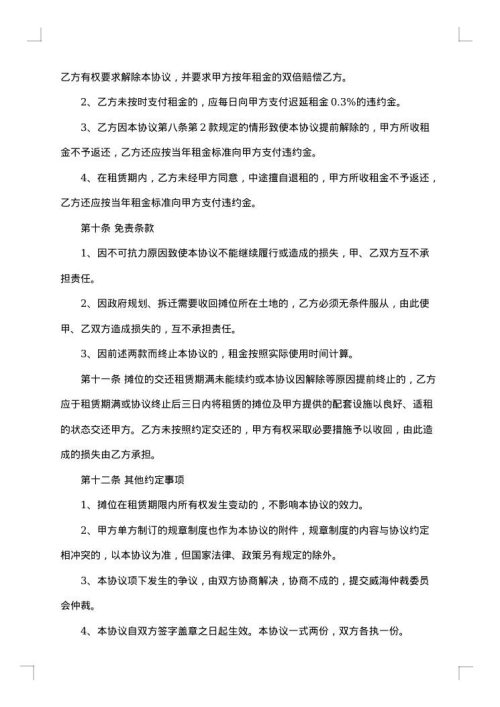 乙方有权要求解除本协议，并要求甲方按年租金的双倍赔偿乙方。

2、乙方未按时支付租金的，应每日向甲方支付迟延租金 0.3%的违约金。

3、乙方因本协议第八条第 2 款规定的情形致使本协议提前解除的，甲方所收租金不予返还，乙方还应按当年租金标准向甲方支付违约金。

4、在租赁期内，乙方未经甲方同意，中途擅自退租的，甲方所收租金不予返还，乙方还应按当年租金标准向甲方支付违约金。

第十条 免责条款

1、因不可抗力原因致使本协议不能继续履行或造成的损失，甲、乙双方互不承担责任。

2、因政府规划、拆迁需要收回摊位所在土地的，乙方必须无条件服从，由此使甲、乙双方造成损失的，互不承担责任。

3、因前述两款而终止本协议的，租金按照实际使用时间计算。

第十一条 摊位的交还租赁期满未能续约或本协议因解除等原因提前终止的，乙方应于租赁期满或协议终止后三日内将租赁的摊位及甲方提供的配套设施以良好、适租的状态交还甲方。乙方未按照约定交还的，甲方有权采取必要措施予以收回，由此造成的损失由乙方承担。

第十二条 其他约定事项

1、摊位在租赁期限内所有权发生变动的，不影响本协议的效力。

2、甲方单方制订的规章制度也作为本协议的附件，规章制度的内容与协议约定相冲突的，以本协议为准，但国家法律、政策另有规定的除外。

3、本协议项下发生的争议，由双方协商解决，协商不成的，提交威海仲裁委员会仲裁。

4、本协议自双方签字盖章之日起生效。本协议一式两份，双方各执一份。